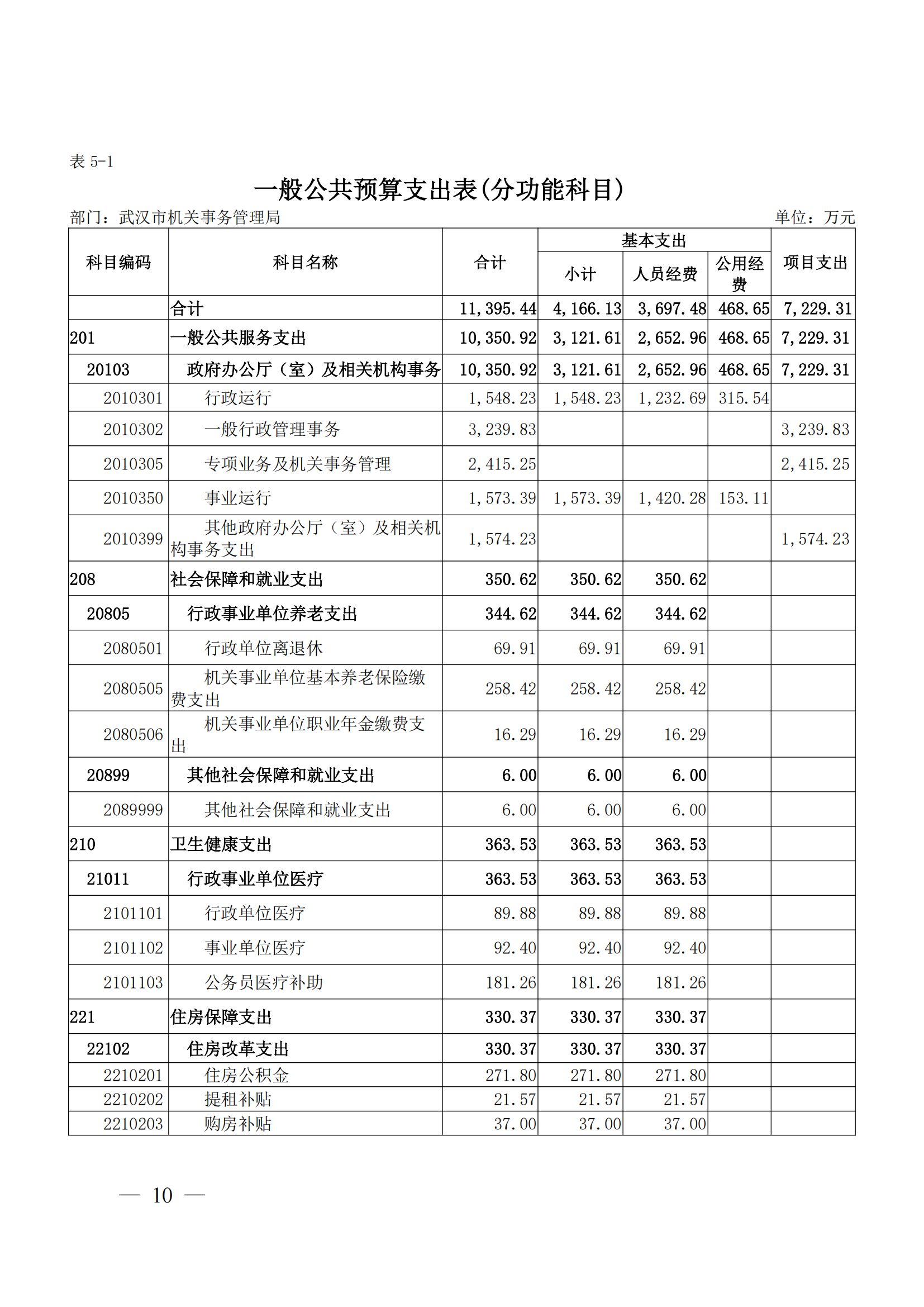 表 5-1

一般公共预算支出表(分功能科目)

部门：武汉市机关事务管理局　　单位：万元

| 科目编码 | 科目名称 | 合计 | 基本支出 小计 | 基本支出 人员经费 | 基本支出 公用经费 | 项目支出 |
|---|---|---|---|---|---|---|
| | 合计 | 11,395.44 | 4,166.13 | 3,697.48 | 468.65 | 7,229.31 |
| 201 | 一般公共服务支出 | 10,350.92 | 3,121.61 | 2,652.96 | 468.65 | 7,229.31 |
| 20103 | 政府办公厅（室）及相关机构事务 | 10,350.92 | 3,121.61 | 2,652.96 | 468.65 | 7,229.31 |
| 2010301 | 行政运行 | 1,548.23 | 1,548.23 | 1,232.69 | 315.54 | |
| 2010302 | 一般行政管理事务 | 3,239.83 | | | | 3,239.83 |
| 2010305 | 专项业务及机关事务管理 | 2,415.25 | | | | 2,415.25 |
| 2010350 | 事业运行 | 1,573.39 | 1,573.39 | 1,420.28 | 153.11 | |
| 2010399 | 其他政府办公厅（室）及相关机构事务支出 | 1,574.23 | | | | 1,574.23 |
| 208 | 社会保障和就业支出 | 350.62 | 350.62 | 350.62 | | |
| 20805 | 行政事业单位养老支出 | 344.62 | 344.62 | 344.62 | | |
| 2080501 | 行政单位离退休 | 69.91 | 69.91 | 69.91 | | |
| 2080505 | 机关事业单位基本养老保险缴费支出 | 258.42 | 258.42 | 258.42 | | |
| 2080506 | 机关事业单位职业年金缴费支出 | 16.29 | 16.29 | 16.29 | | |
| 20899 | 其他社会保障和就业支出 | 6.00 | 6.00 | 6.00 | | |
| 2089999 | 其他社会保障和就业支出 | 6.00 | 6.00 | 6.00 | | |
| 210 | 卫生健康支出 | 363.53 | 363.53 | 363.53 | | |
| 21011 | 行政事业单位医疗 | 363.53 | 363.53 | 363.53 | | |
| 2101101 | 行政单位医疗 | 89.88 | 89.88 | 89.88 | | |
| 2101102 | 事业单位医疗 | 92.40 | 92.40 | 92.40 | | |
| 2101103 | 公务员医疗补助 | 181.26 | 181.26 | 181.26 | | |
| 221 | 住房保障支出 | 330.37 | 330.37 | 330.37 | | |
| 22102 | 住房改革支出 | 330.37 | 330.37 | 330.37 | | |
| 2210201 | 住房公积金 | 271.80 | 271.80 | 271.80 | | |
| 2210202 | 提租补贴 | 21.57 | 21.57 | 21.57 | | |
| 2210203 | 购房补贴 | 37.00 | 37.00 | 37.00 | | |

— 10 —